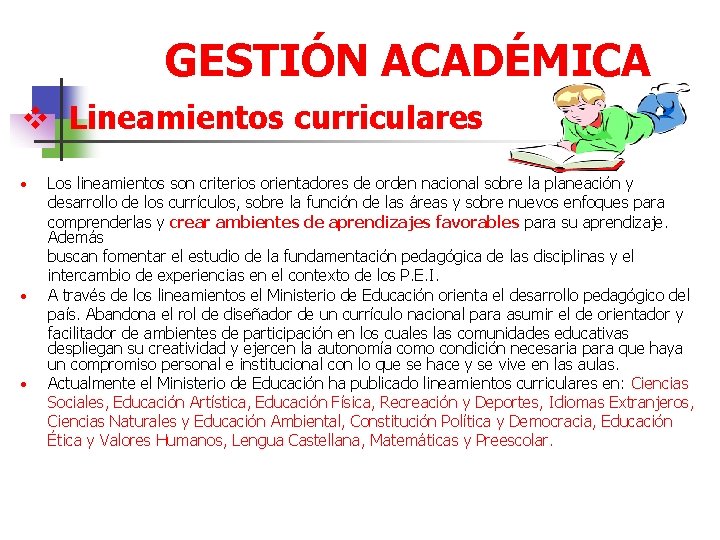 GESTIÓN ACADÉMICA

❖ Lineamientos curriculares

• Los lineamientos son criterios orientadores de orden nacional sobre la planeación y desarrollo de los currículos, sobre la función de las áreas y sobre nuevos enfoques para comprenderlas y crear ambientes de aprendizajes favorables para su aprendizaje. Además buscan fomentar el estudio de la fundamentación pedagógica de las disciplinas y el intercambio de experiencias en el contexto de los P.E.I.
• A través de los lineamientos el Ministerio de Educación orienta el desarrollo pedagógico del país. Abandona el rol de diseñador de un currículo nacional para asumir el de orientador y facilitador de ambientes de participación en los cuales las comunidades educativas despliegan su creatividad y ejercen la autonomía como condición necesaria para que haya un compromiso personal e institucional con lo que se hace y se vive en las aulas.
• Actualmente el Ministerio de Educación ha publicado lineamientos curriculares en: Ciencias Sociales, Educación Artística, Educación Física, Recreación y Deportes, Idiomas Extranjeros, Ciencias Naturales y Educación Ambiental, Constitución Política y Democracia, Educación Ética y Valores Humanos, Lengua Castellana, Matemáticas y Preescolar.